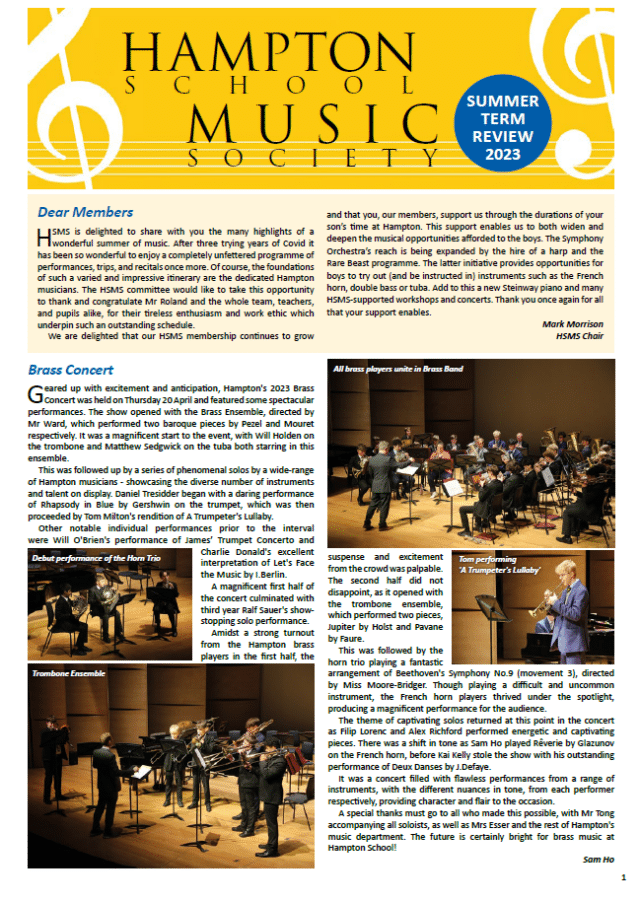 HAMPTON SCHOOL MUSIC SOCIETY

SUMMER TERM REVIEW 2023

Dear Members

HSMS is delighted to share with you the many highlights of a wonderful summer of music. After three trying years of Covid it has been so wonderful to enjoy a completely unfettered programme of performances, trips, and recitals once more. Of course, the foundations of such a varied and impressive itinerary are the dedicated Hampton musicians. The HSMS committee would like to take this opportunity to thank and congratulate Mr Roland and the whole team, teachers, and pupils alike, for their tireless enthusiasm and work ethic which underpin such an outstanding schedule.

We are delighted that our HSMS membership continues to grow and that you, our members, support us through the durations of your son's time at Hampton. This support enables us to both widen and deepen the musical opportunities afforded to the boys. The Symphony Orchestra's reach is being expanded by the hire of a harp and the Rare Beast programme. The latter initiative provides opportunities for boys to try out (and be instructed in) instruments such as the French horn, double bass or tuba. Add to this a new Steinway piano and many HSMS-supported workshops and concerts. Thank you once again for all that your support enables.

Mark Morrison
HSMS Chair

Brass Concert

Geared up with excitement and anticipation, Hampton's 2023 Brass Concert was held on Thursday 20 April and featured some spectacular performances. The show opened with the Brass Ensemble, directed by Mr Ward, which performed two baroque pieces by Pezel and Mouret respectively. It was a magnificent start to the event, with Will Holden on the trombone and Matthew Sedgwick on the tuba both starring in this ensemble.

This was followed up by a series of phenomenal solos by a wide-range of Hampton musicians - showcasing the diverse number of instruments and talent on display. Daniel Tresidder began with a daring performance of Rhapsody in Blue by Gershwin on the trumpet, which was then proceeded by Tom Milton's rendition of A Trumpeter's Lullaby.

Other notable individual performances prior to the interval were Will O'Brien's performance of James' Trumpet Concerto and Charlie Donald's excellent interpretation of Let's Face the Music by I.Berlin.

A magnificent first half of the concert culminated with third year Ralf Sauer's show-stopping solo performance.

Amidst a strong turnout from the Hampton brass players in the first half, the suspense and excitement from the crowd was palpable. The second half did not disappoint, as it opened with the trombone ensemble, which performed two pieces, Jupiter by Holst and Pavane by Faure.

This was followed by the horn trio playing a fantastic arrangement of Beethoven's Symphony No.9 (movement 3), directed by Miss Moore-Bridger. Though playing a difficult and uncommon instrument, the French horn players thrived under the spotlight, producing a magnificent performance for the audience.

The theme of captivating solos returned at this point in the concert as Filip Lorenc and Alex Richford performed energetic and captivating pieces. There was a shift in tone as Sam Ho played Rêverie by Glazunov on the French horn, before Kai Kelly stole the show with his outstanding performance of Deux Danses by J.Defaye.

It was a concert filled with flawless performances from a range of instruments, with the different nuances in tone, from each performer respectively, providing character and flair to the occasion.

A special thanks must go to all who made this possible, with Mr Tong accompanying all soloists, as well as Mrs Esser and the rest of Hampton's music department. The future is certainly bright for brass music at Hampton School!

Sam Ho

All brass players unite in Brass Band

Debut performance of the Horn Trio

Tom performing 'A Trumpeter's Lullaby'

Trombone Ensemble

1